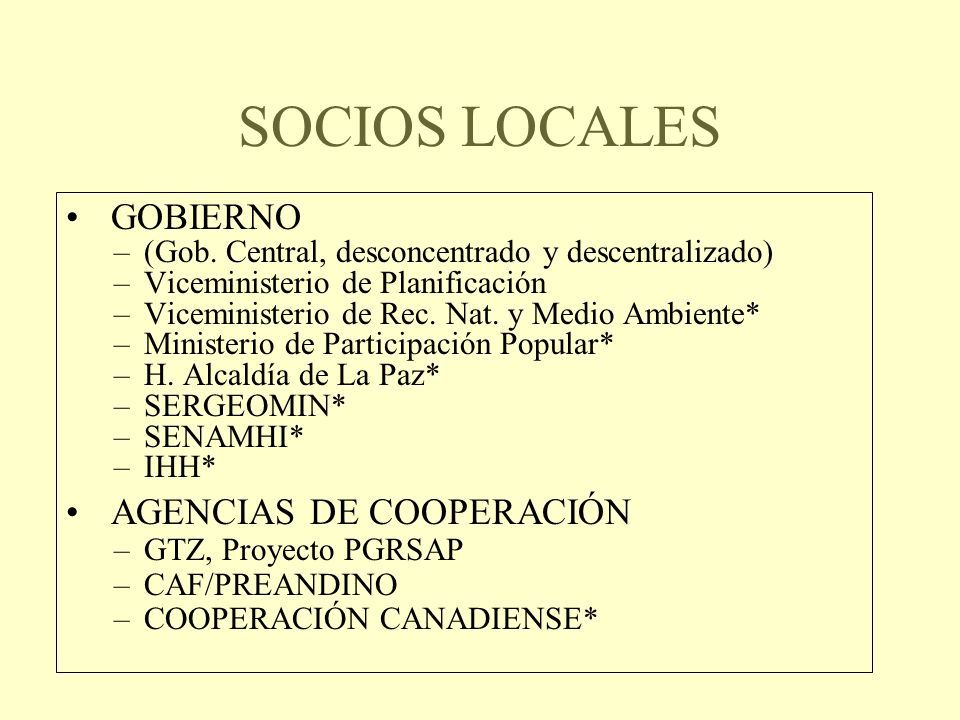 SOCIOS LOCALES

• GOBIERNO
– (Gob. Central, desconcentrado y descentralizado)
– Viceministerio de Planificación
– Viceministerio de Rec. Nat. y Medio Ambiente*
– Ministerio de Participación Popular*
– H. Alcaldía de La Paz*
– SERGEOMIN*
– SENAMHI*
– IHH*

• AGENCIAS DE COOPERACIÓN
– GTZ, Proyecto PGRSAP
– CAF/PREANDINO
– COOPERACIÓN CANADIENSE*